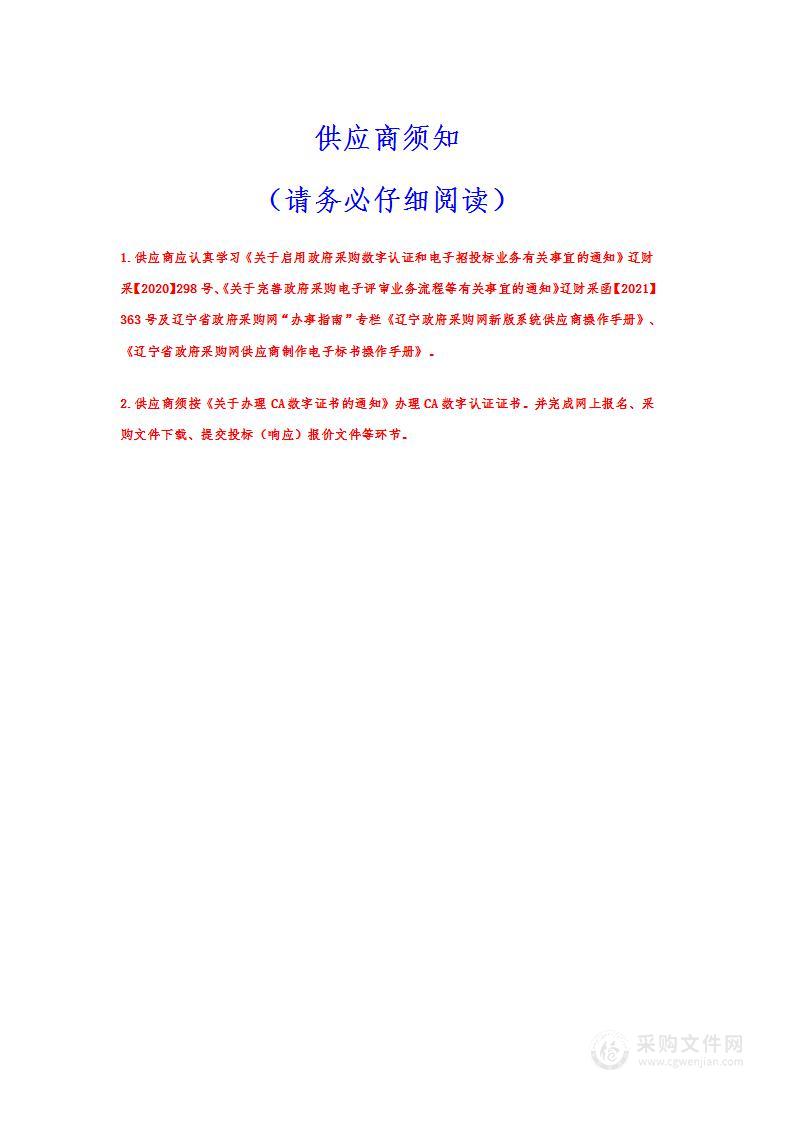 供应商须知

（请务必仔细阅读）

1.供应商应认真学习《关于启用政府采购数字认证和电子招投标业务有关事宜的通知》辽财采【2020】298号、《关于完善政府采购电子评审业务流程等有关事宜的通知》辽财采函【2021】363号及辽宁省政府采购网“办事指南”专栏《辽宁政府采购网新版系统供应商操作手册》、《辽宁省政府采购网供应商制作电子标书操作手册》。

2.供应商须按《关于办理CA数字证书的通知》办理CA数字认证证书。并完成网上报名、采购文件下载、提交投标（响应）报价文件等环节。

采购文件网
www.cgwenjian.com